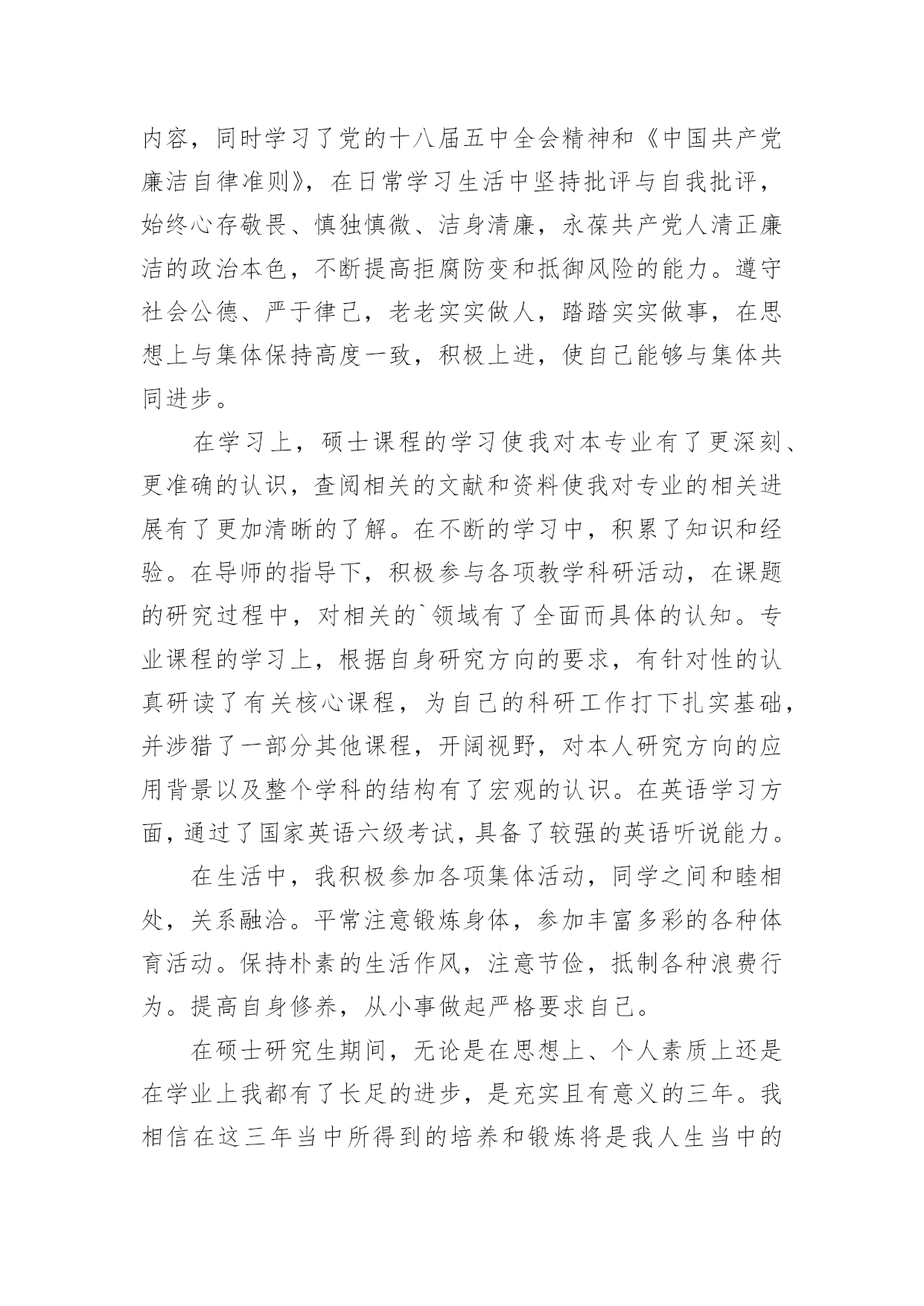 内容，同时学习了党的十八届五中全会精神和《中国共产党廉洁自律准则》，在日常学习生活中坚持批评与自我批评，始终心存敬畏、慎独慎微、洁身清廉，永葆共产党人清正廉洁的政治本色，不断提高拒腐防变和抵御风险的能力。遵守社会公德、严于律己，老老实实做人，踏踏实实做事，在思想上与集体保持高度一致，积极上进，使自己能够与集体共同进步。

在学习上，硕士课程的学习使我对本专业有了更深刻、更准确的认识，查阅相关的文献和资料使我对专业的相关进展有了更加清晰的了解。在不断的学习中，积累了知识和经验。在导师的指导下，积极参与各项教学科研活动，在课题的研究过程中，对相关的`领域有了全面而具体的认知。专业课程的学习上，根据自身研究方向的要求，有针对性的认真研读了有关核心课程，为自己的科研工作打下扎实基础，并涉猎了一部分其他课程，开阔视野，对本人研究方向的应用背景以及整个学科的结构有了宏观的认识。在英语学习方面，通过了国家英语六级考试，具备了较强的英语听说能力。

在生活中，我积极参加各项集体活动，同学之间和睦相处，关系融洽。平常注意锻炼身体，参加丰富多彩的各种体育活动。保持朴素的生活作风，注意节俭，抵制各种浪费行为。提高自身修养，从小事做起严格要求自己。

在硕士研究生期间，无论是在思想上、个人素质上还是在学业上我都有了长足的进步，是充实且有意义的三年。我相信在这三年当中所得到的培养和锻炼将是我人生当中的